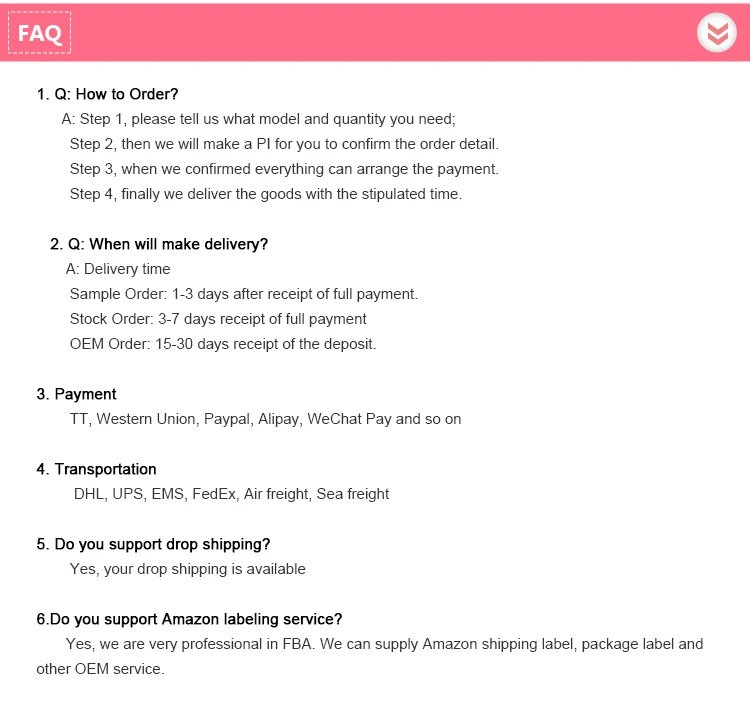 FAQ

1. Q: How to Order?
A: Step 1, please tell us what model and quantity you need;
Step 2, then we will make a PI for you to confirm the order detail.
Step 3, when we confirmed everything can arrange the payment.
Step 4, finally we deliver the goods with the stipulated time.

2. Q: When will make delivery?
A: Delivery time
Sample Order: 1-3 days after receipt of full payment.
Stock Order: 3-7 days receipt of full payment
OEM Order: 15-30 days receipt of the deposit.

3. Payment
TT, Western Union, Paypal, Alipay, WeChat Pay and so on

4. Transportation
DHL, UPS, EMS, FedEx, Air freight, Sea freight

5. Do you support drop shipping?
Yes, your drop shipping is available

6.Do you support Amazon labeling service?
Yes, we are very professional in FBA. We can supply Amazon shipping label, package label and other OEM service.